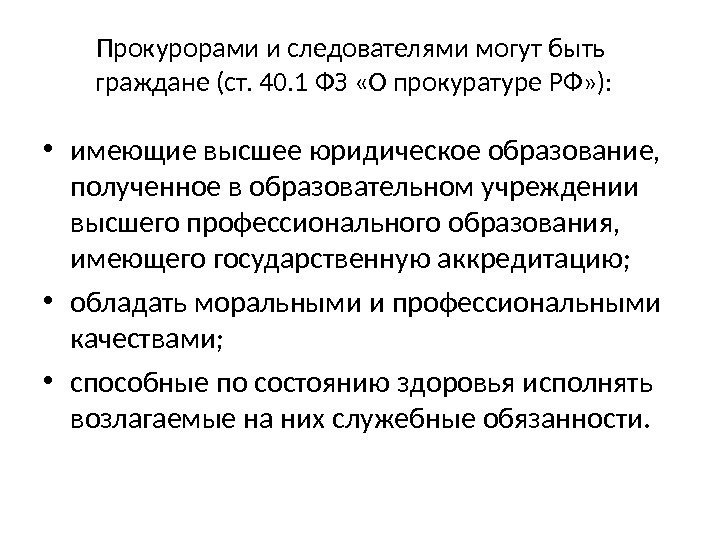 Прокурорами и следователями могут быть граждане (ст. 40.1 ФЗ «О прокуратуре РФ»):

• имеющие высшее юридическое образование, полученное в образовательном учреждении высшего профессионального образования, имеющего государственную аккредитацию;
• обладать моральными и профессиональными качествами;
• способные по состоянию здоровья исполнять возлагаемые на них служебные обязанности.